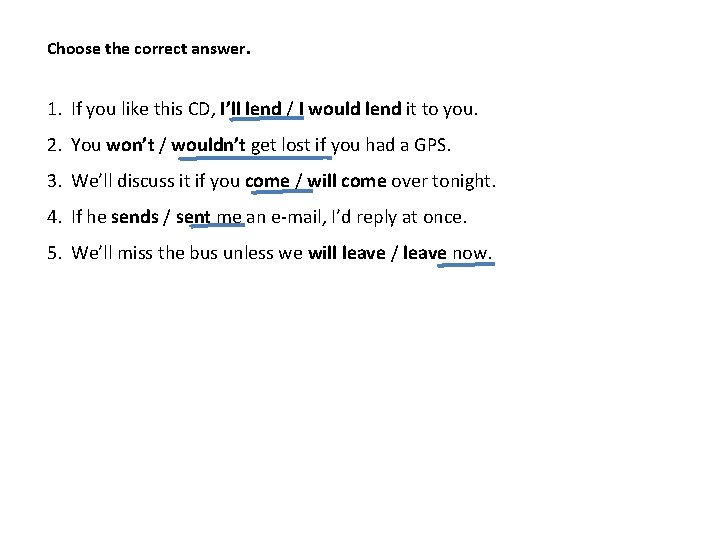 Choose the correct answer.

1. If you like this CD, I'll lend / I would lend it to you.

2. You won't / wouldn't get lost if you had a GPS.

3. We'll discuss it if you come / will come over tonight.

4. If he sends / sent me an e-mail, I'd reply at once.

5. We'll miss the bus unless we will leave / leave now.